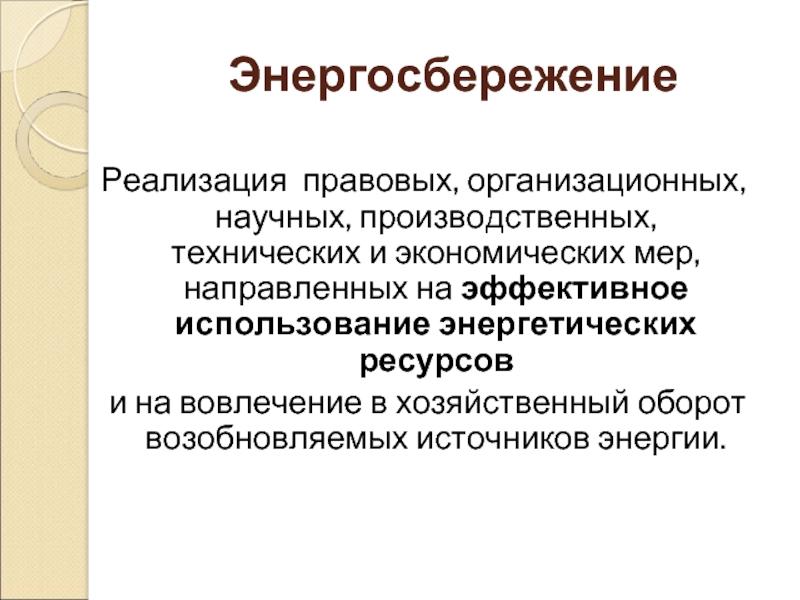 Энергосбережение

Реализация правовых, организационных, научных, производственных, технических и экономических мер, направленных на эффективное использование энергетических ресурсов

и на вовлечение в хозяйственный оборот возобновляемых источников энергии.